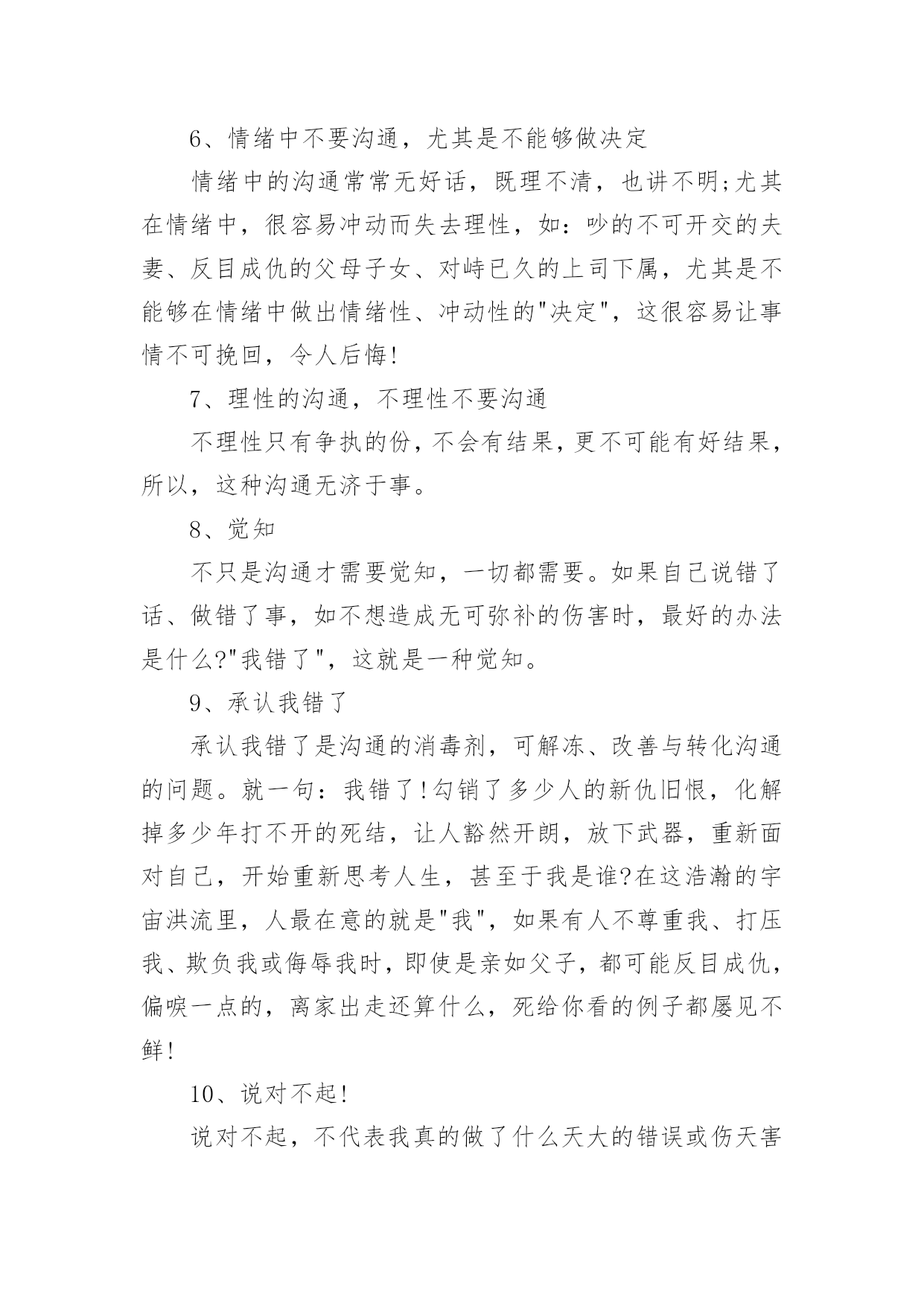 6、情绪中不要沟通，尤其是不能够做决定

情绪中的沟通常常无好话，既理不清，也讲不明;尤其在情绪中，很容易冲动而失去理性，如：吵的不可开交的夫妻、反目成仇的父母子女、对峙已久的上司下属，尤其是不能够在情绪中做出情绪性、冲动性的"决定"，这很容易让事情不可挽回，令人后悔!

7、理性的沟通，不理性不要沟通

不理性只有争执的份，不会有结果，更不可能有好结果，所以，这种沟通无济于事。

8、觉知

不只是沟通才需要觉知，一切都需要。如果自己说错了话、做错了事，如不想造成无可弥补的伤害时，最好的办法是什么?"我错了"，这就是一种觉知。

9、承认我错了

承认我错了是沟通的消毒剂，可解冻、改善与转化沟通的问题。就一句：我错了!勾销了多少人的新仇旧恨，化解掉多少年打不开的死结，让人豁然开朗，放下武器，重新面对自己，开始重新思考人生，甚至于我是谁?在这浩瀚的宇宙洪流里，人最在意的就是"我"，如果有人不尊重我、打压我、欺负我或侮辱我时，即使是亲如父子，都可能反目成仇，偏唳一点的，离家出走还算什么，死给你看的例子都屡见不鲜!

10、说对不起!

说对不起，不代表我真的做了什么天大的错误或伤天害